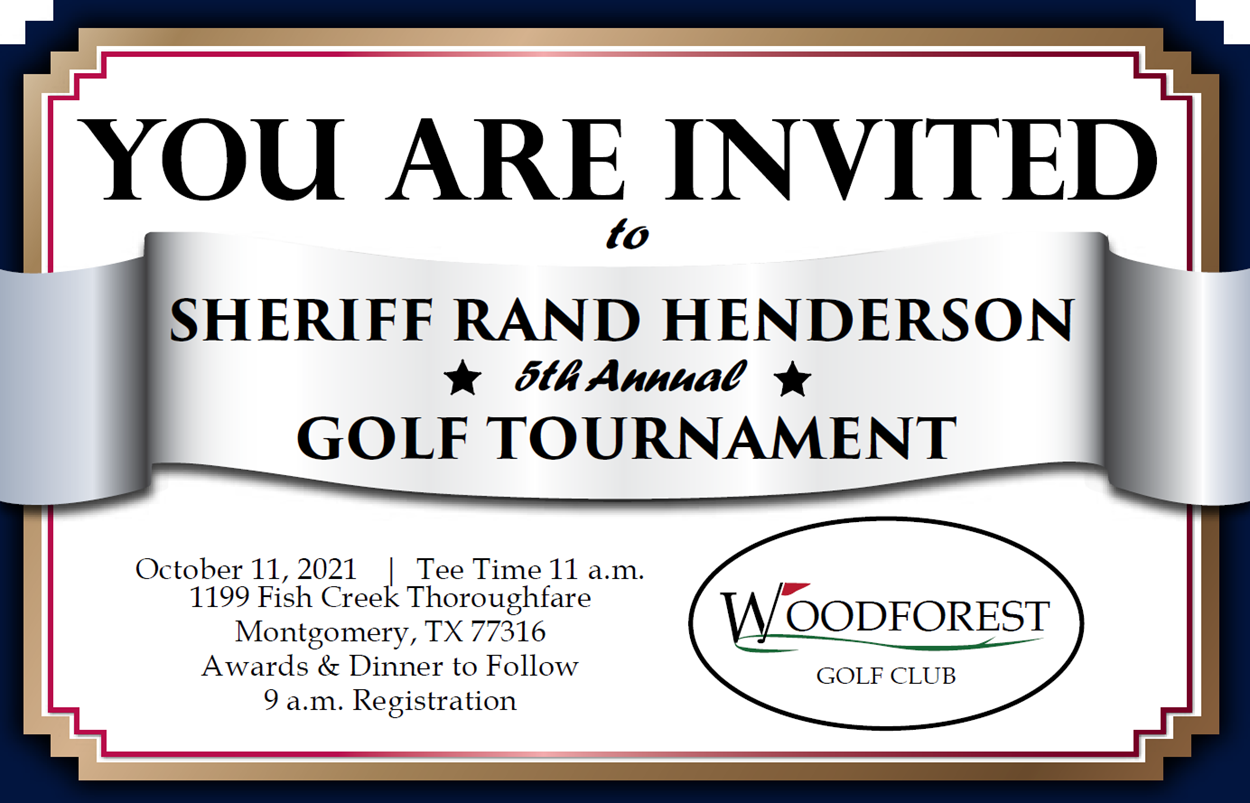 YOU ARE INVITED

to

SHERIFF RAND HENDERSON

★ 5th Annual ★

GOLF TOURNAMENT

October 11, 2021 | Tee Time 11 a.m.
1199 Fish Creek Thoroughfare
Montgomery, TX 77316
Awards & Dinner to Follow
9 a.m. Registration

WOODFOREST
GOLF CLUB